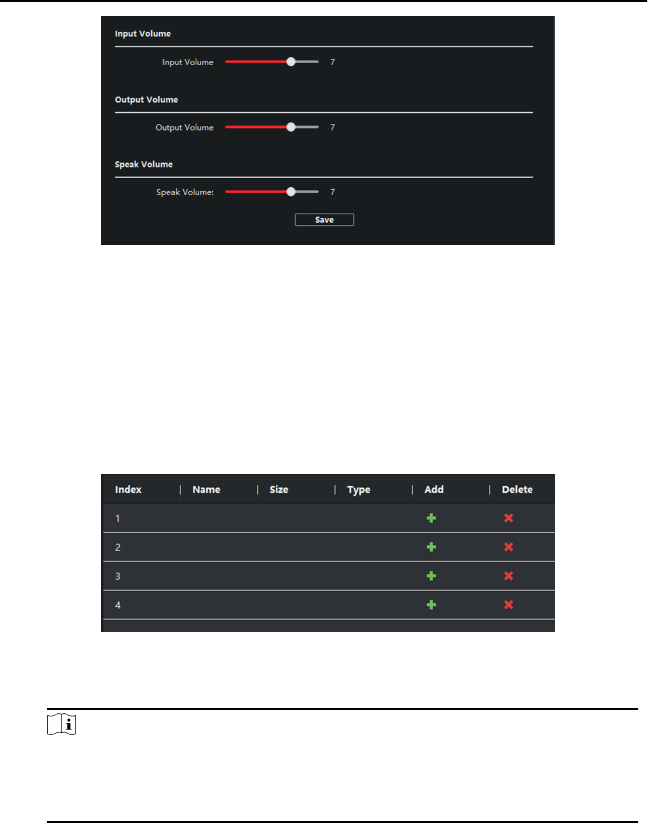 Input Volume

Input Volume 7

Output Volume

Output Volume 7

Speak Volume

Speak Volume: 7

Save

| Index | Name | Size | Type | Add | Delete |
|---|---|---|---|---|---|
| 1 | | | | | |
| 2 | | | | | |
| 3 | | | | | |
| 4 | | | | | |